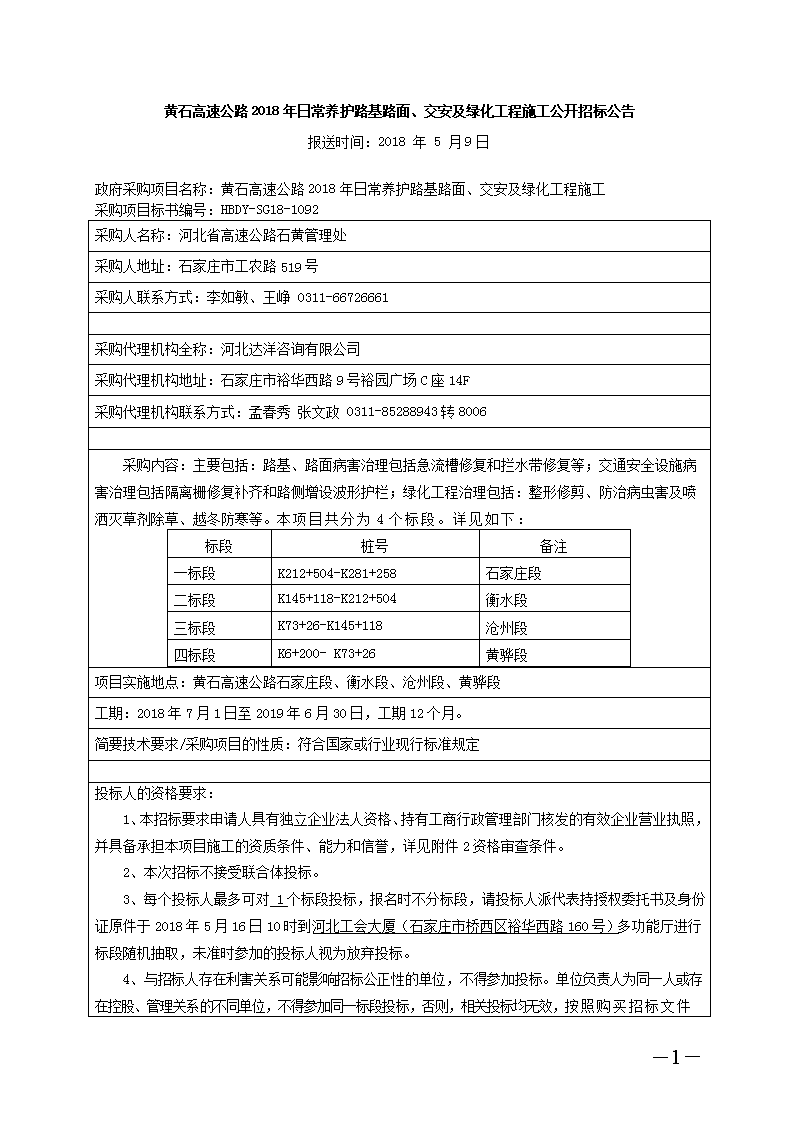 黄石高速公路 2018 年日常养护路基路面、交安及绿化工程施工公开招标公告

报送时间：2018 年 5 月9日

政府采购项目名称：黄石高速公路 2018 年日常养护路基路面、交安及绿化工程施工
采购项目标书编号：HBDY-SG18-1092

采购人名称：河北省高速公路石黄管理处

采购人地址：石家庄市工农路 519 号

采购人联系方式：李如敏、王峥 0311-66726661

采购代理机构全称：河北达洋咨询有限公司

采购代理机构地址：石家庄市裕华西路 9 号裕园广场 C 座 14F

采购代理机构联系方式：孟春秀 张文政 0311-85288943 转 8006

采购内容：主要包括：路基、路面病害治理包括急流槽修复和拦水带修复等；交通安全设施病害治理包括隔离栅修复补齐和路侧增设波形护栏；绿化工程治理包括：整形修剪、防治病虫害及喷洒灭草剂除草、越冬防寒等。本项目共分为 4 个标段。详见如下：

| 标段 | 桩号 | 备注 |
|---|---|---|
| 一标段 | K212+504-K281+258 | 石家庄段 |
| 二标段 | K145+118-K212+504 | 衡水段 |
| 三标段 | K73+26-K145+118 | 沧州段 |
| 四标段 | K6+200- K73+26 | 黄骅段 |

项目实施地点：黄石高速公路石家庄段、衡水段、沧州段、黄骅段

工期：2018 年 7 月 1 日至 2019 年 6 月 30 日，工期 12 个月。

简要技术要求/采购项目的性质：符合国家或行业现行标准规定

投标人的资格要求：

1、本招标要求申请人具有独立企业法人资格、持有工商行政管理部门核发的有效企业营业执照，并具备承担本项目施工的资质条件、能力和信誉，详见附件 2 资格审查条件。

2、本次招标不接受联合体投标。

3、每个投标人最多可对 1 个标段投标，报名时不分标段，请投标人派代表持授权委托书及身份证原件于 2018 年 5 月 16 日 10 时到河北工会大厦（石家庄市桥西区裕华西路 160 号）多功能厅进行标段随机抽取，未准时参加的投标人视为放弃投标。

4、与招标人存在利害关系可能影响招标公正性的单位，不得参加投标。单位负责人为同一人或存在控股、管理关系的不同单位，不得参加同一标段投标，否则，相关投标均无效，按照购买招标文件

—1—